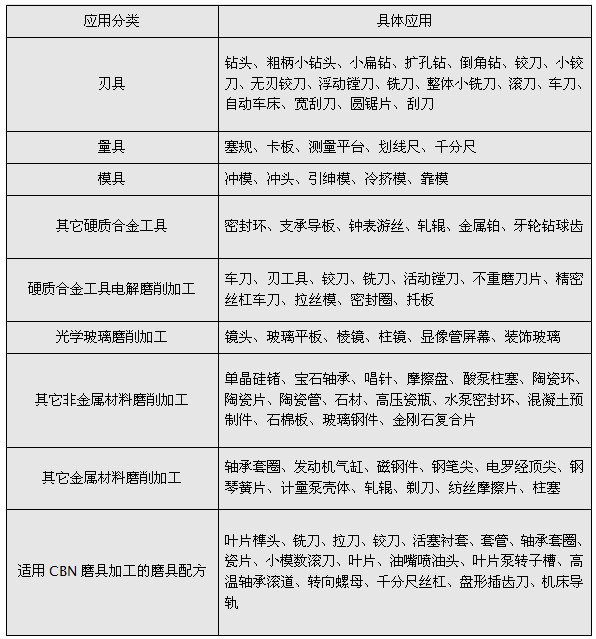 | 应用分类 | 具体应用 |
|---|---|
| 刃具 | 钻头、粗柄小钻头、小扁钻、扩孔钻、倒角钻、铰刀、小铰刀、无刃铰刀、浮动镗刀、铣刀、整体小铣刀、滚刀、车刀、自动车床、宽刮刀、圆锯片、刮刀 |
| 量具 | 塞规、卡板、测量平台、划线尺、千分尺 |
| 模具 | 冲模、冲头、引绅模、冷挤模、靠模 |
| 其它硬质合金工具 | 密封环、支承导板、钟表游丝、轧辊、金属铂、牙轮钻球齿 |
| 硬质合金工具电解磨削加工 | 车刀、刃工具、铰刀、铣刀、活动镗刀、不重磨刀片、精密丝杠车刀、拉丝模、密封圈、托板 |
| 光学玻璃磨削加工 | 镜头、玻璃平板、棱镜、柱镜、显像管屏幕、装饰玻璃 |
| 其它非金属材料磨削加工 | 单晶硅锗、宝石轴承、唱针、摩擦盘、酸泵柱塞、陶瓷环、陶瓷片、陶瓷管、石材、高压瓷瓶、水泵密封环、混凝土预制件、石棉板、玻璃钢件、金刚石复合片 |
| 其它金属材料磨削加工 | 轴承套圈、发动机气缸、磁钢件、钢笔尖、电罗经顶尖、钢琴簧片、计量泵壳体、轧辊、剃刀、纺丝摩擦片、柱塞 |
| 适用 CBN 磨具加工的磨具配方 | 叶片榫头、铣刀、拉刀、铰刀、活塞衬套、套管、轴承套圈、瓷片、小模数滚刀、叶片、油嘴喷油头、叶片泵转子槽、高温轴承滚道、转向螺母、千分尺丝杠、盘形插齿刀、机床导轨 |